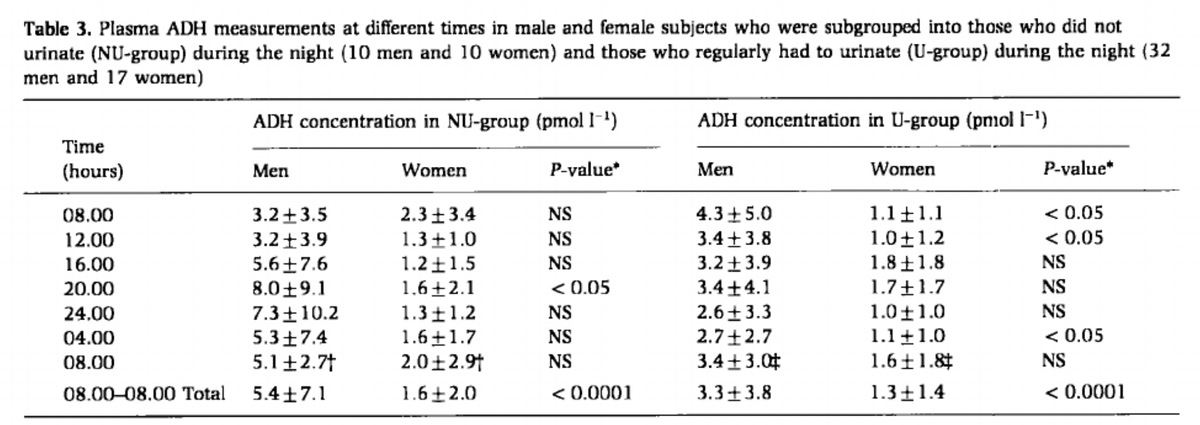 **Table 3.** Plasma ADH measurements at different times in male and female subjects who were subgrouped into those who did not urinate (NU-group) during the night (10 men and 10 women) and those who regularly had to urinate (U-group) during the night (32 men and 17 women)

| Time (hours) | ADH concentration in NU-group (pmol $l^{-1}$) Men | Women | *P*-value* | ADH concentration in U-group (pmol $l^{-1}$) Men | Women | *P*-value* |
|---|---|---|---|---|---|---|
| 08.00 | $3.2 \pm 3.5$ | $2.3 \pm 3.4$ | NS | $4.3 \pm 5.0$ | $1.1 \pm 1.1$ | < 0.05 |
| 12.00 | $3.2 \pm 3.9$ | $1.3 \pm 1.0$ | NS | $3.4 \pm 3.8$ | $1.0 \pm 1.2$ | < 0.05 |
| 16.00 | $5.6 \pm 7.6$ | $1.2 \pm 1.5$ | NS | $3.2 \pm 3.9$ | $1.8 \pm 1.8$ | NS |
| 20.00 | $8.0 \pm 9.1$ | $1.6 \pm 2.1$ | < 0.05 | $3.4 \pm 4.1$ | $1.7 \pm 1.7$ | NS |
| 24.00 | $7.3 \pm 10.2$ | $1.3 \pm 1.2$ | NS | $2.6 \pm 3.3$ | $1.0 \pm 1.0$ | NS |
| 04.00 | $5.3 \pm 7.4$ | $1.6 \pm 1.7$ | NS | $2.7 \pm 2.7$ | $1.1 \pm 1.0$ | < 0.05 |
| 08.00 | $5.1 \pm 2.7$† | $2.0 \pm 2.9$† | NS | $3.4 \pm 3.0$‡ | $1.6 \pm 1.8$‡ | NS |
| 08.00–08.00 Total | $5.4 \pm 7.1$ | $1.6 \pm 2.0$ | < 0.0001 | $3.3 \pm 3.8$ | $1.3 \pm 1.4$ | < 0.0001 |